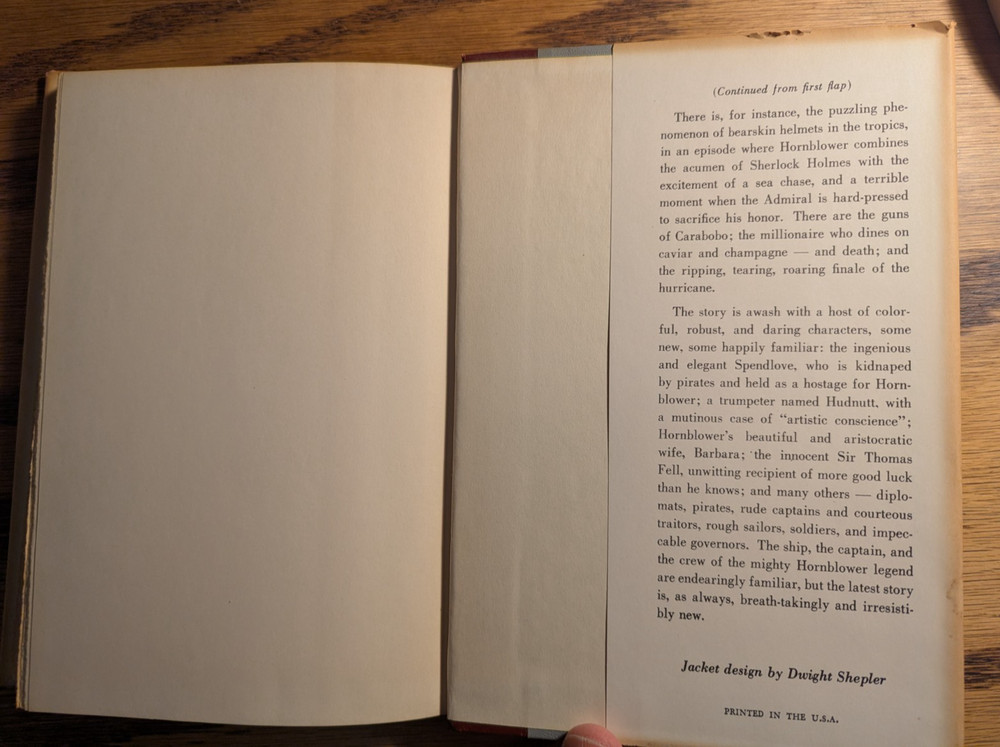 (Continued from first flap)

There is, for instance, the puzzling phenomenon of bearskin helmets in the tropics, in an episode where Hornblower combines the acumen of Sherlock Holmes with the excitement of a sea chase, and a terrible moment when the Admiral is hard-pressed to sacrifice his honor. There are the guns of Carabobo; the millionaire who dines on caviar and champagne — and death; and the ripping, tearing, roaring finale of the hurricane.

The story is awash with a host of colorful, robust, and daring characters, some new, some happily familiar: the ingenious and elegant Spendlove, who is kidnaped by pirates and held as a hostage for Hornblower; a trumpeter named Hudnutt, with a mutinous case of "artistic conscience"; Hornblower's beautiful and aristocratic wife, Barbara; the innocent Sir Thomas Fell, unwitting recipient of more good luck than he knows; and many others — diplomats, pirates, rude captains and courteous traitors, rough sailors, soldiers, and impeccable governors. The ship, the captain, and the crew of the mighty Hornblower legend are endearingly familiar, but the latest story is, as always, breath-takingly and irresistibly new.

Jacket design by Dwight Shepler

PRINTED IN THE U.S.A.